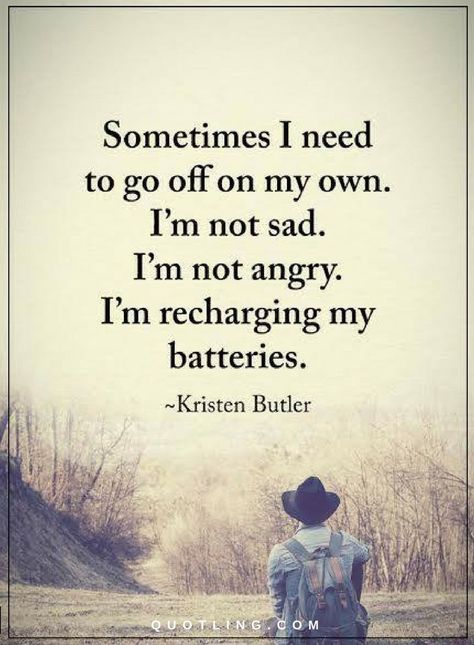 Sometimes I need to go off on my own. I'm not sad. I'm not angry. I'm recharging my batteries.

~Kristen Butler

QUOTLING.COM